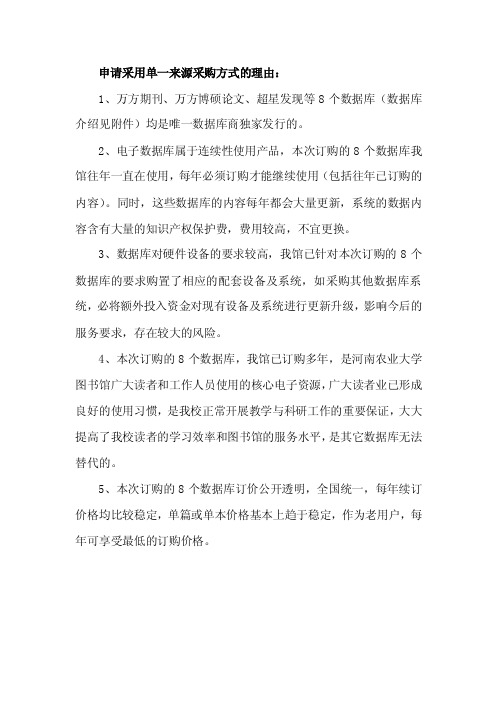 申请采用单一来源采购方式的理由：

1、万方期刊、万方博硕论文、超星发现等 8 个数据库（数据库介绍见附件）均是唯一数据库商独家发行的。

2、电子数据库属于连续性使用产品，本次订购的 8 个数据库我馆往年一直在使用，每年必须订购才能继续使用（包括往年已订购的内容）。同时，这些数据库的内容每年都会大量更新，系统的数据内容含有大量的知识产权保护费，费用较高，不宜更换。

3、数据库对硬件设备的要求较高，我馆已针对本次订购的 8 个数据库的要求购置了相应的配套设备及系统，如采购其他数据库系统，必将额外投入资金对现有设备及系统进行更新升级，影响今后的服务要求，存在较大的风险。

4、本次订购的 8 个数据库，我馆已订购多年，是河南农业大学图书馆广大读者和工作人员使用的核心电子资源，广大读者业已形成良好的使用习惯，是我校正常开展教学与科研工作的重要保证，大大提高了我校读者的学习效率和图书馆的服务水平，是其它数据库无法替代的。

5、本次订购的 8 个数据库订价公开透明，全国统一，每年续订价格均比较稳定，单篇或单本价格基本上趋于稳定，作为老用户，每年可享受最低的订购价格。